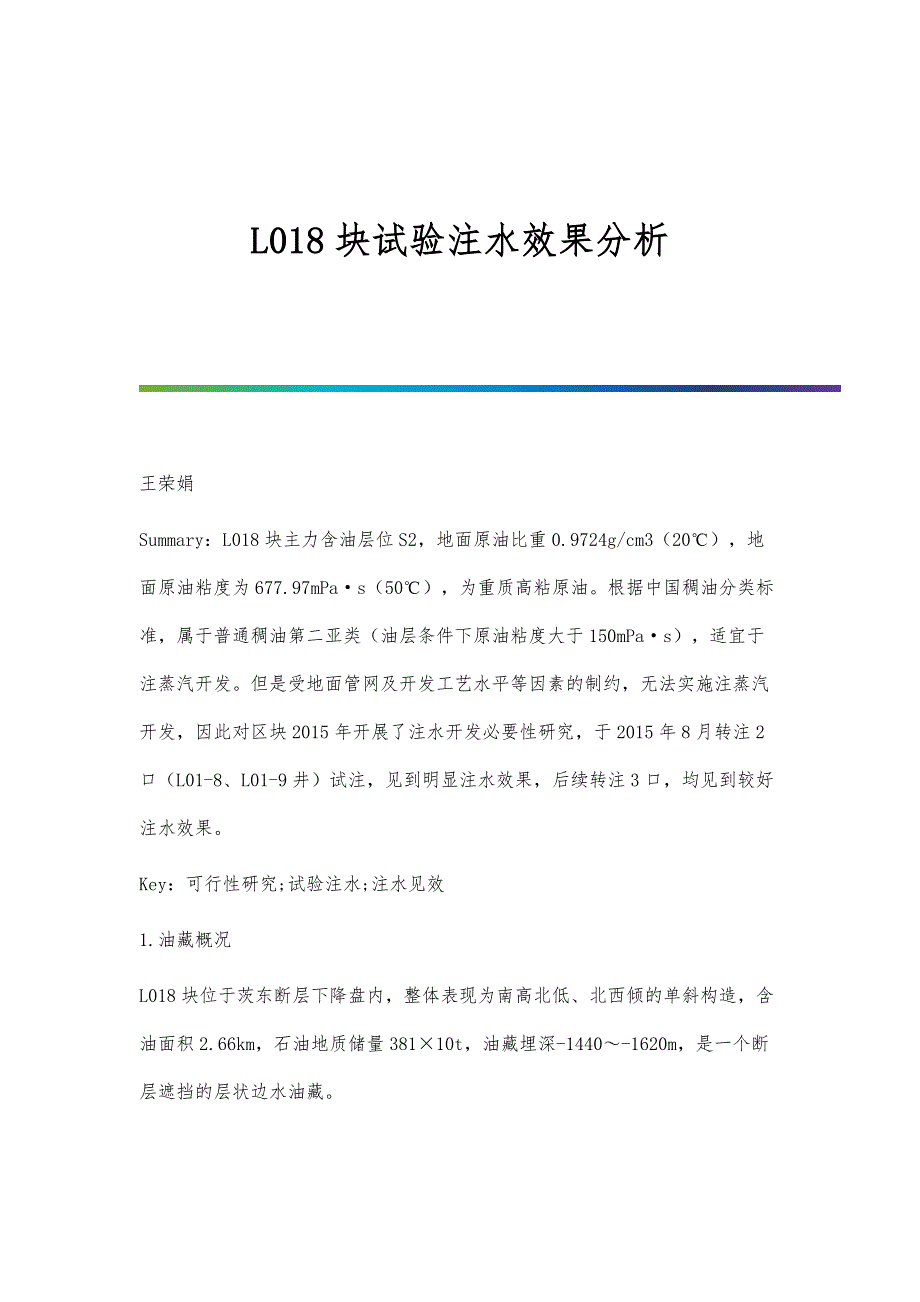 L018 块试验注水效果分析

王荣娟

Summary：L018 块主力含油层位 S2，地面原油比重 0.9724g/cm3（20℃），地面原油粘度为 677.97mPa·s（50℃），为重质高粘原油。根据中国稠油分类标准，属于普通稠油第二亚类（油层条件下原油粘度大于 150mPa·s），适宜于注蒸汽开发。但是受地面管网及开发工艺水平等因素的制约，无法实施注蒸汽开发，因此对区块 2015 年开展了注水开发必要性研究，于 2015 年 8 月转注 2 口（L01-8、L01-9 井）试注，见到明显注水效果，后续转注 3 口，均见到较好注水效果。

Key：可行性研究;试验注水;注水见效

1.油藏概况

L018 块位于茨东断层下降盘内，整体表现为南高北低、北西倾的单斜构造，含油面积 2.66km，石油地质储量 381×10t，油藏埋深-1440～-1620m，是一个断层遮挡的层状边水油藏。